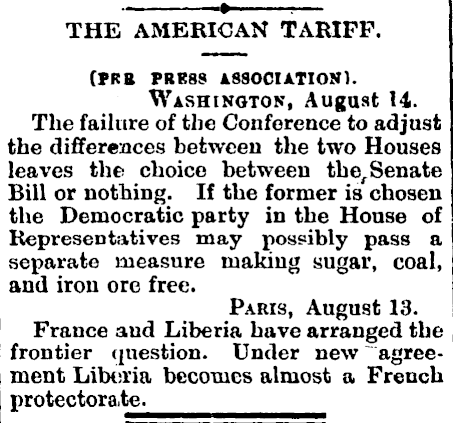 THE AMERICAN TARIFF.

(PER PRESS ASSOCIATION).

WASHINGTON, August 14.

The failure of the Conference to adjust the differences between the two Houses leaves the choice between the Senate Bill or nothing. If the former is chosen the Democratic party in the House of Representatives may possibly pass a separate measure making sugar, coal, and iron ore free.

PARIS, August 13.

France and Liberia have arranged the frontier question. Under new agreement Liberia becomes almost a French protectorate.